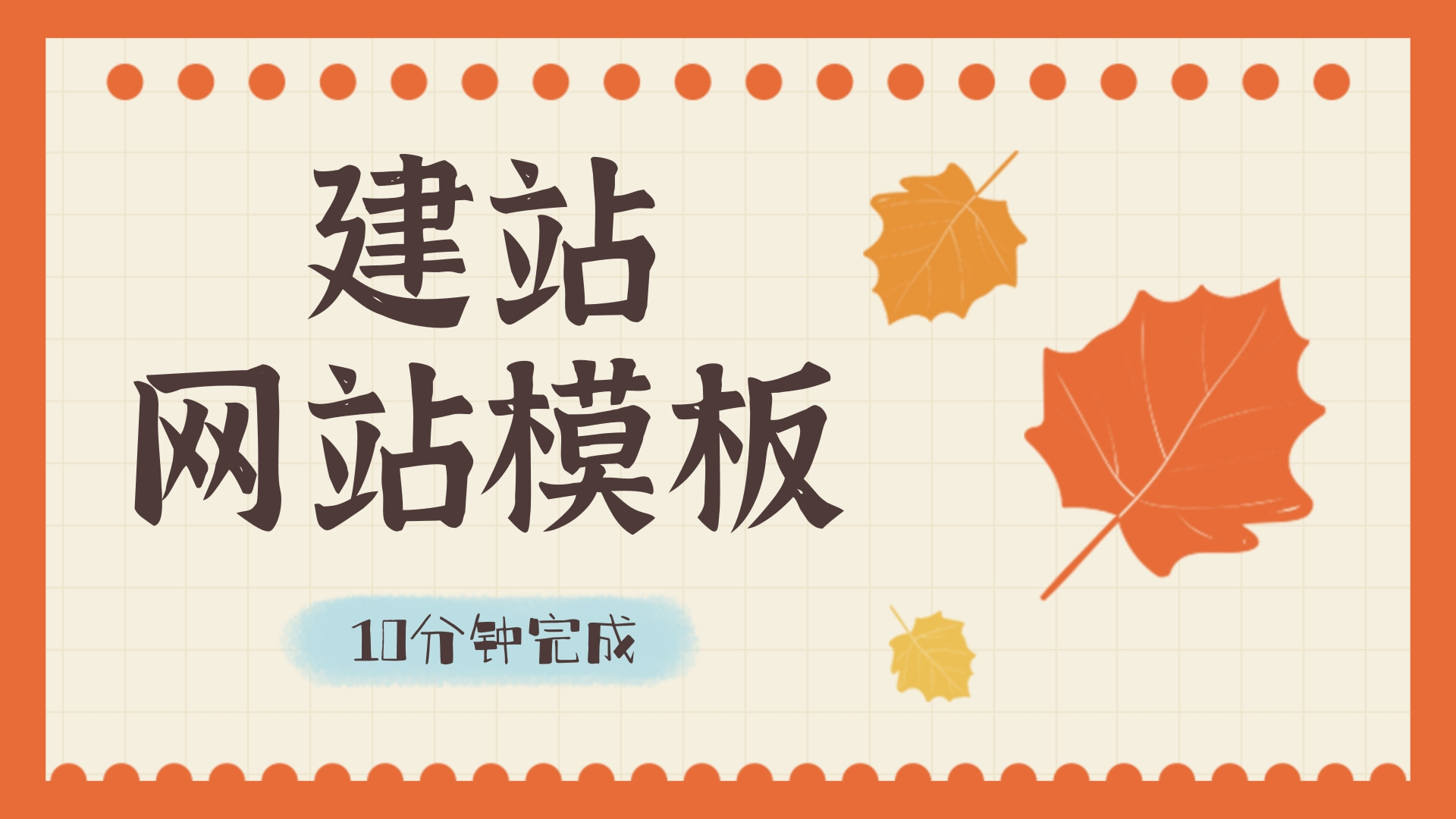 建站
网站模板

10分钟完成